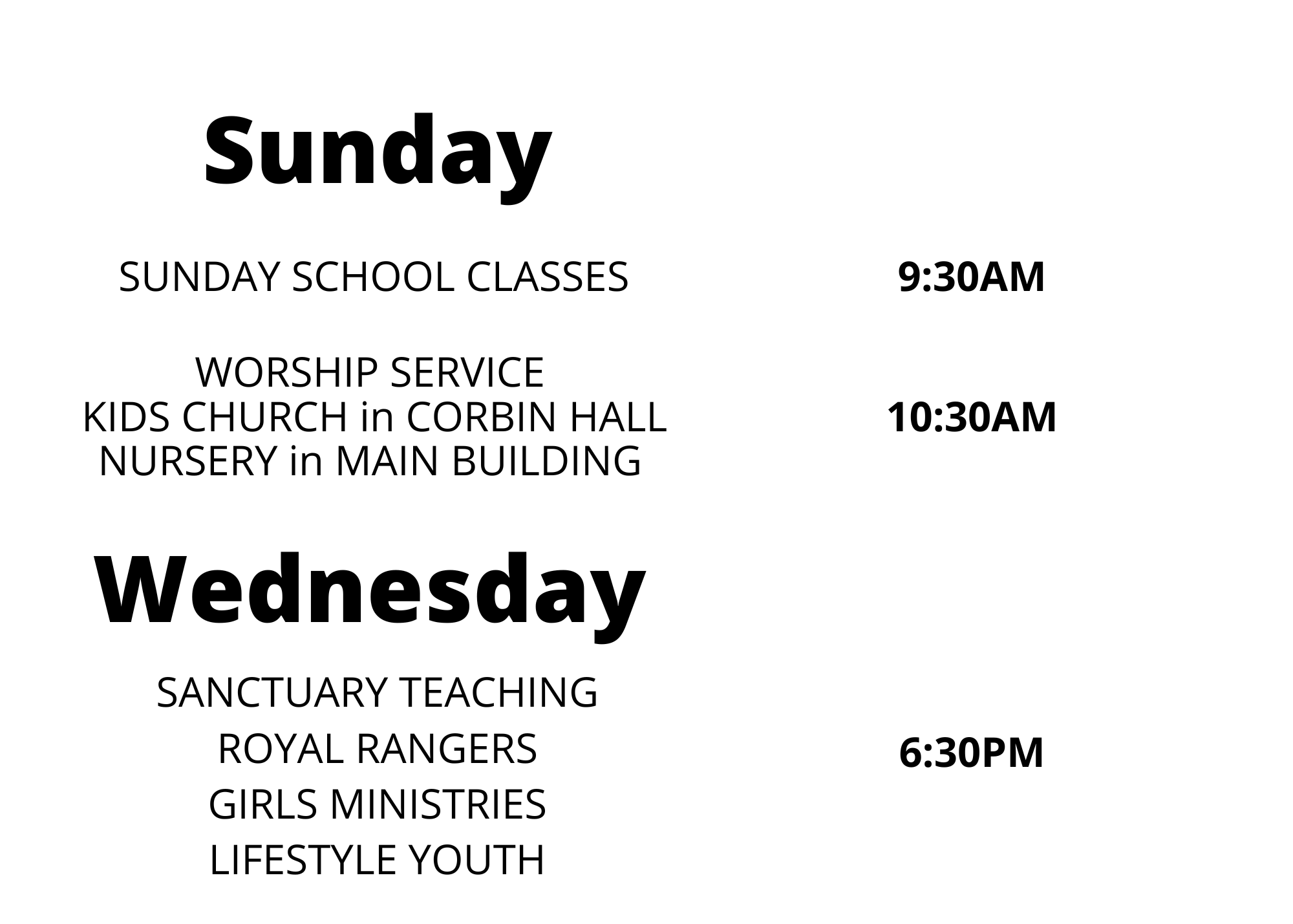 Sunday

SUNDAY SCHOOL CLASSES
9:30AM

WORSHIP SERVICE
KIDS CHURCH in CORBIN HALL
NURSERY in MAIN BUILDING
10:30AM

Wednesday

SANCTUARY TEACHING
ROYAL RANGERS
GIRLS MINISTRIES
LIFESTYLE YOUTH
6:30PM